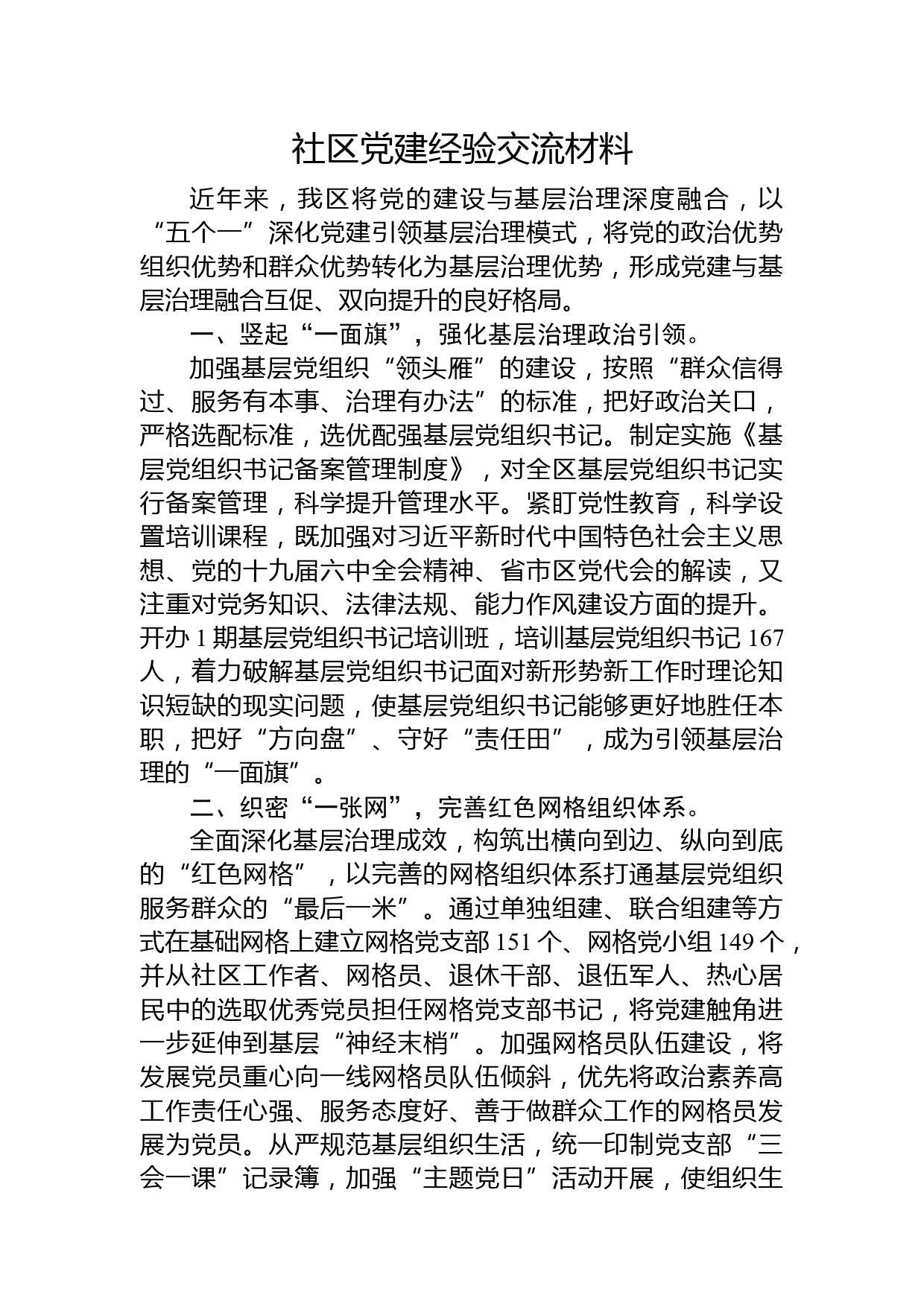 社区党建经验交流材料

近年来，我区将党的建设与基层治理深度融合，以“五个一”深化党建引领基层治理模式，将党的政治优势组织优势和群众优势转化为基层治理优势，形成党建与基层治理融合互促、双向提升的良好格局。

一、竖起“一面旗”，强化基层治理政治引领。

加强基层党组织“领头雁”的建设，按照“群众信得过、服务有本事、治理有办法”的标准，把好政治关口，严格选配标准，选优配强基层党组织书记。制定实施《基层党组织书记备案管理制度》，对全区基层党组织书记实行备案管理，科学提升管理水平。紧盯党性教育，科学设置培训课程，既加强对习近平新时代中国特色社会主义思想、党的十九届六中全会精神、省市区党代会的解读，又注重对党务知识、法律法规、能力作风建设方面的提升。开办1期基层党组织书记培训班，培训基层党组织书记167人，着力破解基层党组织书记面对新形势新工作时理论知识短缺的现实问题，使基层党组织书记能够更好地胜任本职，把好“方向盘”、守好“责任田”，成为引领基层治理的“一面旗”。

二、织密“一张网”，完善红色网格组织体系。

全面深化基层治理成效，构筑出横向到边、纵向到底的“红色网格”，以完善的网格组织体系打通基层党组织服务群众的“最后一米”。通过单独组建、联合组建等方式在基础网格上建立网格党支部151个、网格党小组149个，并从社区工作者、网格员、退休干部、退伍军人、热心居民中的选取优秀党员担任网格党支部书记，将党建触角进一步延伸到基层“神经末梢”。加强网格员队伍建设，将发展党员重心向一线网格员队伍倾斜，优先将政治素养高工作责任心强、服务态度好、善于做群众工作的网格员发展为党员。从严规范基层组织生活，统一印制党支部“三会一课”记录簿，加强“主题党日”活动开展，使组织生